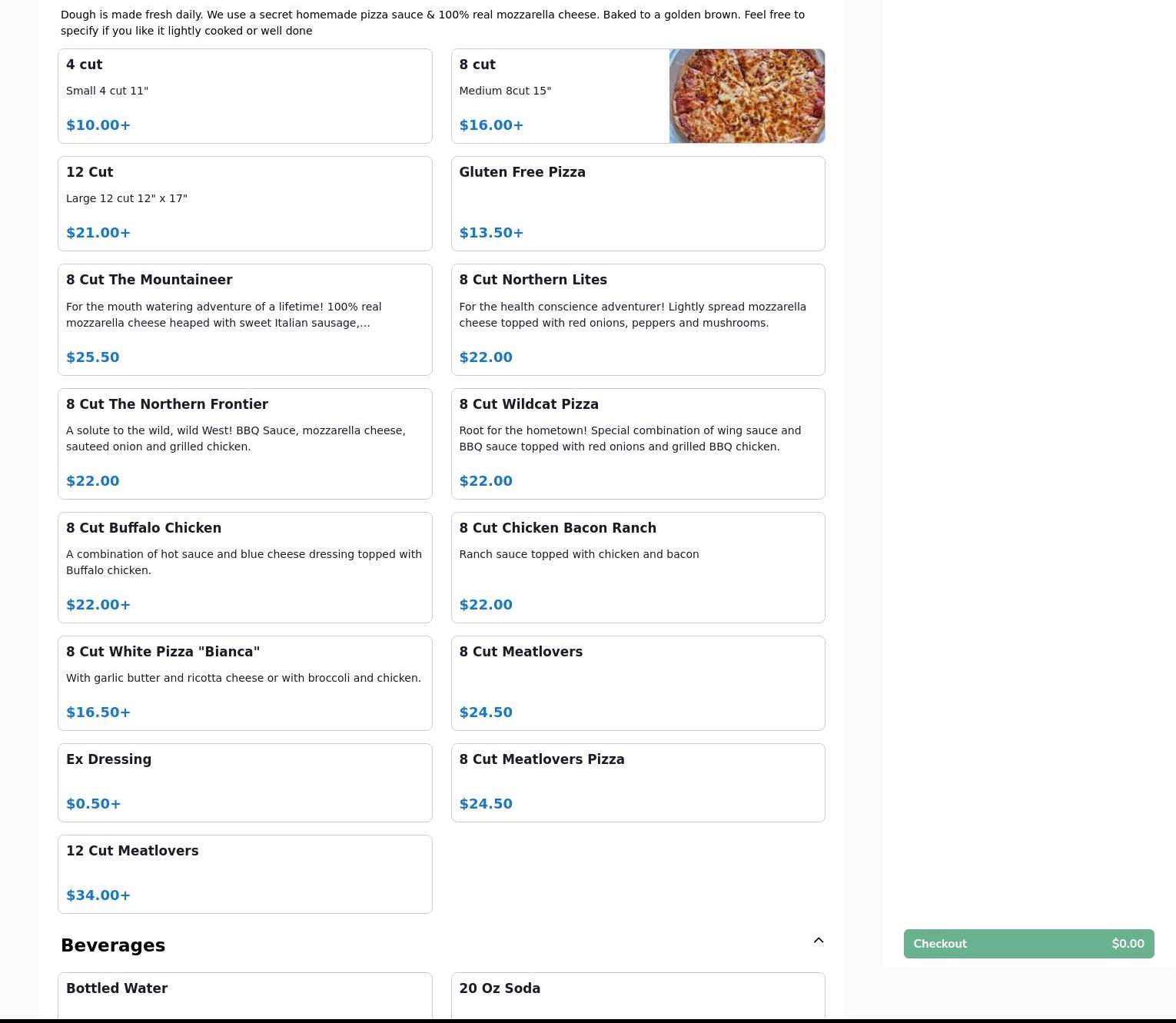 Dough is made fresh daily. We use a secret homemade pizza sauce & 100% real mozzarella cheese. Baked to a golden brown. Feel free to specify if you like it lightly cooked or well done

4 cut
Small 4 cut 11"
$10.00+

8 cut
Medium 8cut 15"
$16.00+

12 Cut
Large 12 cut 12" x 17"
$21.00+

Gluten Free Pizza
$13.50+

8 Cut The Mountaineer
For the mouth watering adventure of a lifetime! 100% real mozzarella cheese heaped with sweet Italian sausage,...
$25.50

8 Cut Northern Lites
For the health conscience adventurer! Lightly spread mozzarella cheese topped with red onions, peppers and mushrooms.
$22.00

8 Cut The Northern Frontier
A solute to the wild, wild West! BBQ Sauce, mozzarella cheese, sauteed onion and grilled chicken.
$22.00

8 Cut Wildcat Pizza
Root for the hometown! Special combination of wing sauce and BBQ sauce topped with red onions and grilled BBQ chicken.
$22.00

8 Cut Buffalo Chicken
A combination of hot sauce and blue cheese dressing topped with Buffalo chicken.
$22.00+

8 Cut Chicken Bacon Ranch
Ranch sauce topped with chicken and bacon
$22.00

8 Cut White Pizza "Bianca"
With garlic butter and ricotta cheese or with broccoli and chicken.
$16.50+

8 Cut Meatlovers
$24.50

Ex Dressing
$0.50+

8 Cut Meatlovers Pizza
$24.50

12 Cut Meatlovers
$34.00+

Beverages

Bottled Water

20 Oz Soda

Checkout $0.00